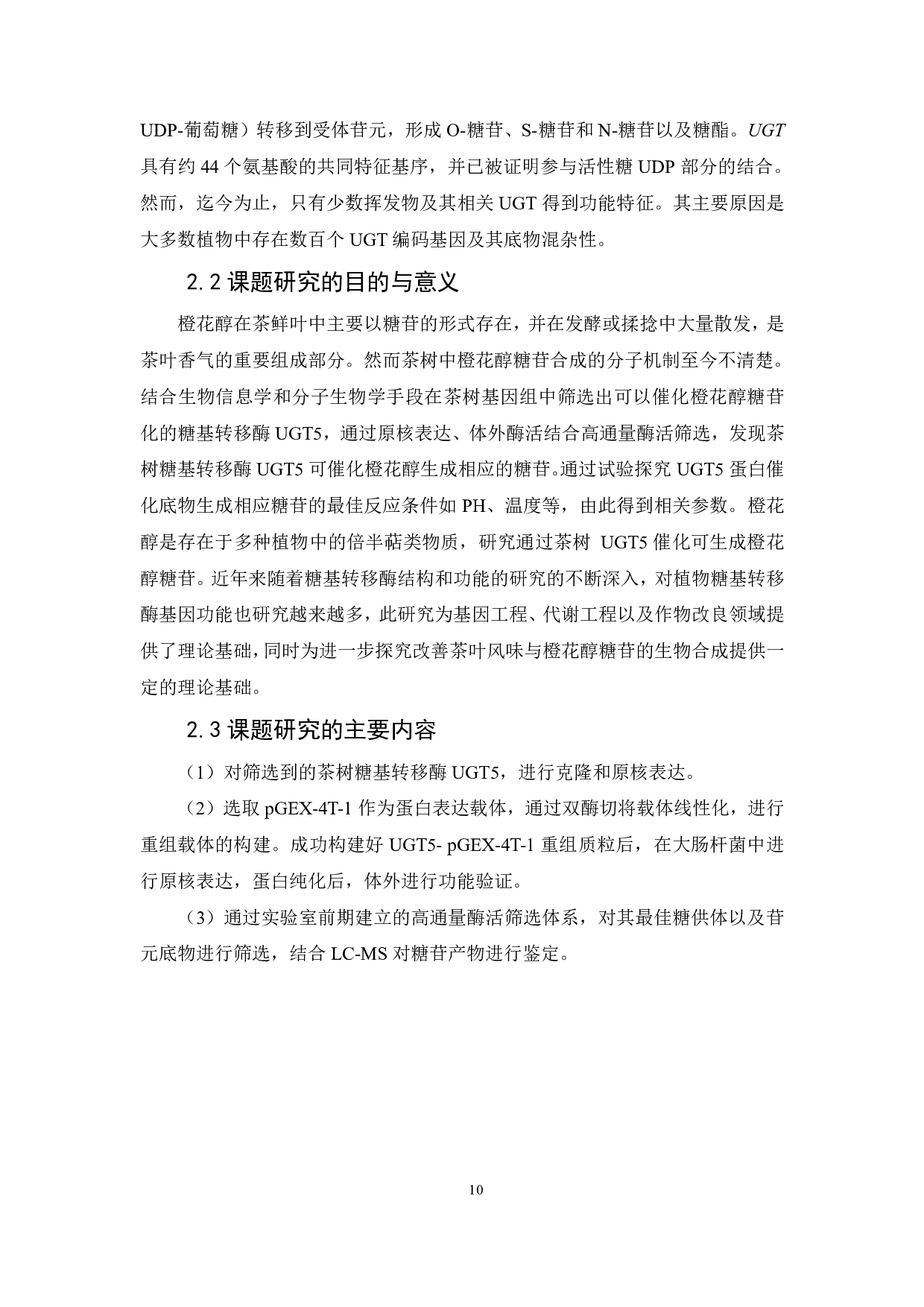 UDP-葡萄糖）转移到受体苷元，形成 O-糖苷、S-糖苷和 N-糖苷以及糖酯。UGT 具有约 44 个氨基酸的共同特征基序，并已被证明参与活性糖 UDP 部分的结合。然而，迄今为止，只有少数挥发物及其相关 UGT 得到功能特征。其主要原因是大多数植物中存在数百个 UGT 编码基因及其底物混杂性。

2.2 课题研究的目的与意义

橙花醇在茶鲜叶中主要以糖苷的形式存在，并在发酵或揉捻中大量散发，是茶叶香气的重要组成部分。然而茶树中橙花醇糖苷合成的分子机制至今不清楚。结合生物信息学和分子生物学手段在茶树基因组中筛选出可以催化橙花醇糖苷化的糖基转移酶 UGT5，通过原核表达、体外酶活结合高通量酶活筛选，发现茶树糖基转移酶 UGT5 可催化橙花醇生成相应的糖苷。通过试验探究 UGT5 蛋白催化底物生成相应糖苷的最佳反应条件如 PH、温度等，由此得到相关参数。橙花醇是存在于多种植物中的倍半萜类物质，研究通过茶树 UGT5 催化可生成橙花醇糖苷。近年来随着糖基转移酶结构和功能的研究的不断深入，对植物糖基转移酶基因功能也研究越来越多，此研究为基因工程、代谢工程以及作物改良领域提供了理论基础，同时为进一步探究改善茶叶风味与橙花醇糖苷的生物合成提供一定的理论基础。

2.3 课题研究的主要内容

（1）对筛选到的茶树糖基转移酶 UGT5，进行克隆和原核表达。

（2）选取 pGEX-4T-1 作为蛋白表达载体，通过双酶切将载体线性化，进行重组载体的构建。成功构建好 UGT5- pGEX-4T-1 重组质粒后，在大肠杆菌中进行原核表达，蛋白纯化后，体外进行功能验证。

（3）通过实验室前期建立的高通量酶活筛选体系，对其最佳糖供体以及苷元底物进行筛选，结合 LC-MS 对糖苷产物进行鉴定。

10